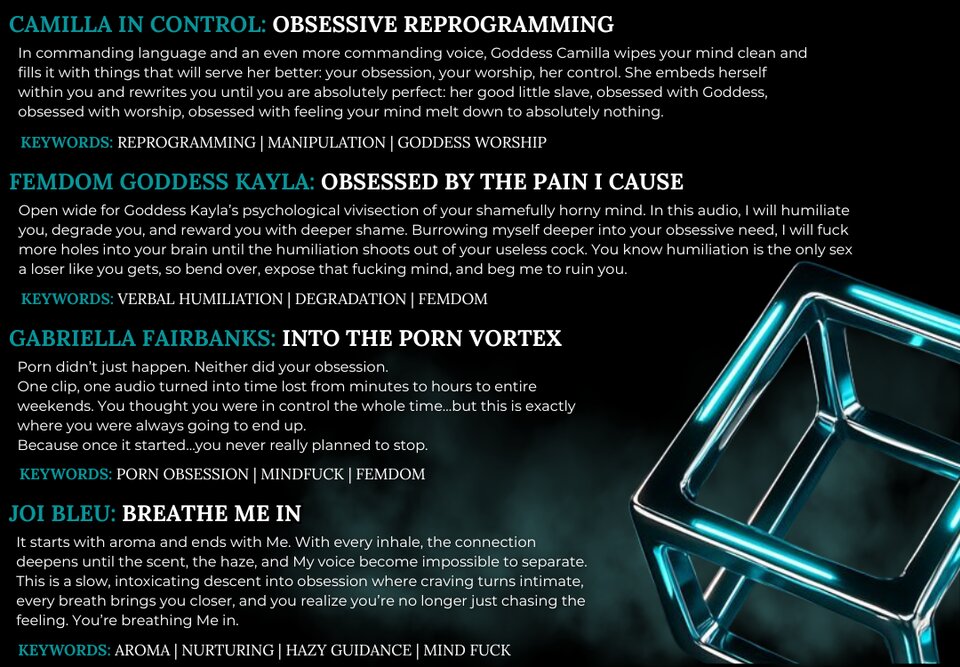 CAMILLA IN CONTROL: OBSESSIVE REPROGRAMMING

In commanding language and an even more commanding voice, Goddess Camilla wipes your mind clean and fills it with things that will serve her better: your obsession, your worship, her control. She embeds herself within you and rewrites you until you are absolutely perfect: her good little slave, obsessed with Goddess, obsessed with worship, obsessed with feeling your mind melt down to absolutely nothing.

KEYWORDS: REPROGRAMMING | MANIPULATION | GODDESS WORSHIP

FEMDOM GODDESS KAYLA: OBSESSED BY THE PAIN I CAUSE

Open wide for Goddess Kayla's psychological vivisection of your shamefully horny mind. In this audio, I will humiliate you, degrade you, and reward you with deeper shame. Burrowing myself deeper into your obsessive need, I will fuck more holes into your brain until the humiliation shoots out of your useless cock. You know humiliation is the only sex a loser like you gets, so bend over, expose that fucking mind, and beg me to ruin you.

KEYWORDS: VERBAL HUMILIATION | DEGRADATION | FEMDOM

GABRIELLA FAIRBANKS: INTO THE PORN VORTEX

Porn didn't just happen. Neither did your obsession.
One clip, one audio turned into time lost from minutes to hours to entire weekends. You thought you were in control the whole time...but this is exactly where you were always going to end up.
Because once it started...you never really planned to stop.

KEYWORDS: PORN OBSESSION | MINDFUCK | FEMDOM

JOI BLEU: BREATHE ME IN

It starts with aroma and ends with Me. With every inhale, the connection deepens until the scent, the haze, and My voice become impossible to separate. This is a slow, intoxicating descent into obsession where craving turns intimate, every breath brings you closer, and you realize you're no longer just chasing the feeling. You're breathing Me in.

KEYWORDS: AROMA | NURTURING | HAZY GUIDANCE | MIND FUCK